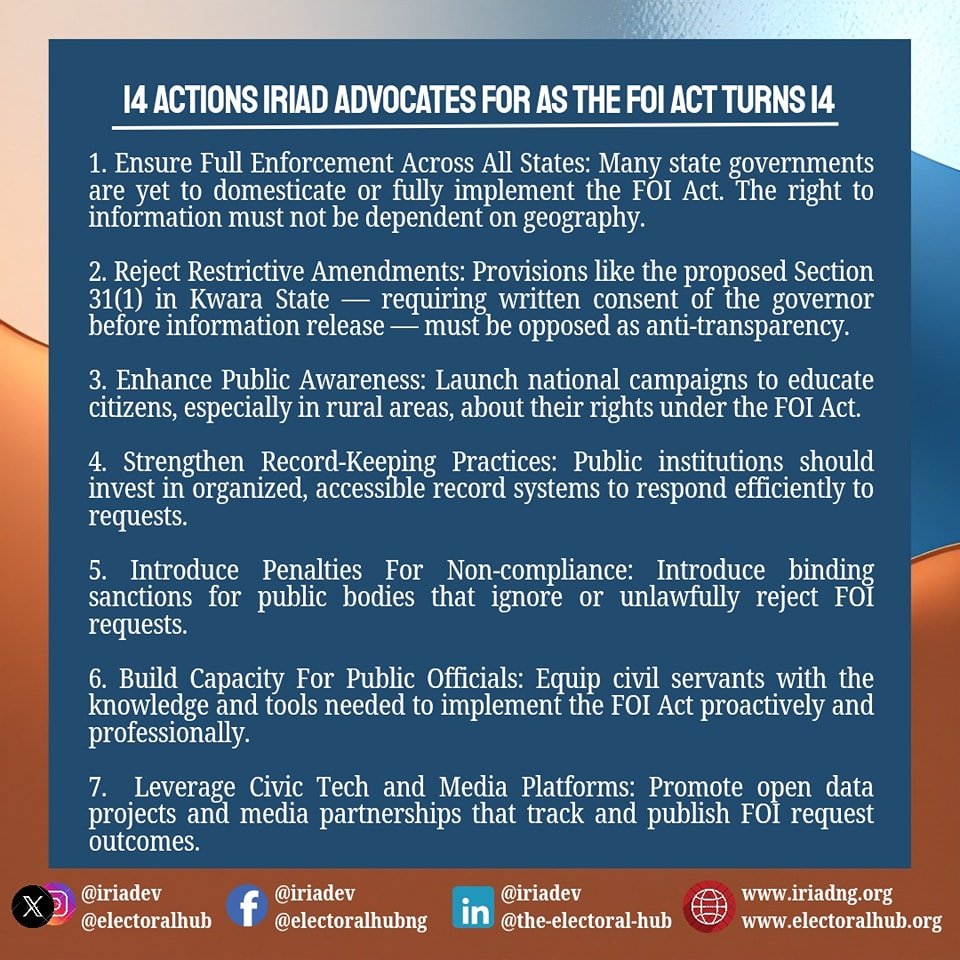 14 ACTIONS IRIAD ADVOCATES FOR AS THE FOI ACT TURNS 14

1. Ensure Full Enforcement Across All States: Many state governments are yet to domesticate or fully implement the FOI Act. The right to information must not be dependent on geography.

2. Reject Restrictive Amendments: Provisions like the proposed Section 31(1) in Kwara State — requiring written consent of the governor before information release — must be opposed as anti-transparency.

3. Enhance Public Awareness: Launch national campaigns to educate citizens, especially in rural areas, about their rights under the FOI Act.

4. Strengthen Record-Keeping Practices: Public institutions should invest in organized, accessible record systems to respond efficiently to requests.

5. Introduce Penalties For Non-compliance: Introduce binding sanctions for public bodies that ignore or unlawfully reject FOI requests.

6. Build Capacity For Public Officials: Equip civil servants with the knowledge and tools needed to implement the FOI Act proactively and professionally.

7. Leverage Civic Tech and Media Platforms: Promote open data projects and media partnerships that track and publish FOI request outcomes.

@iriadev
@electoralhub

@iriadev
@electoralhubng

@iriadev
@the-electoral-hub

www.iriadng.org
www.electoralhub.org